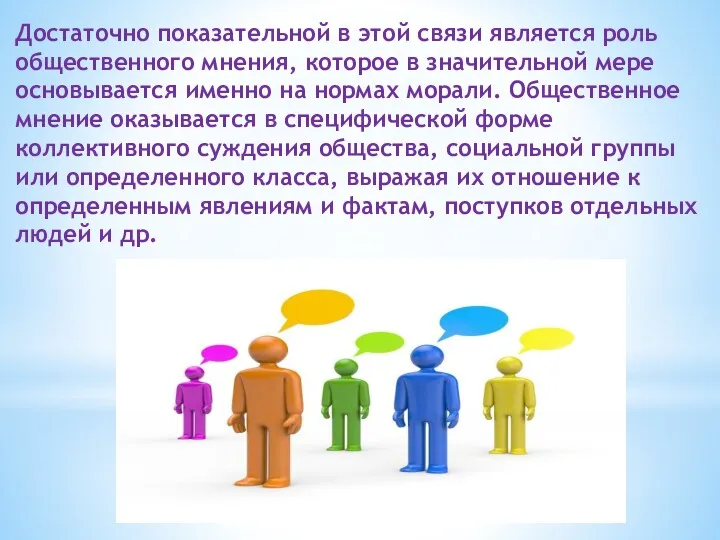 Достаточно показательной в этой связи является роль общественного мнения, которое в значительной мере основывается именно на нормах морали. Общественное мнение оказывается в специфической форме коллективного суждения общества, социальной группы или определенного класса, выражая их отношение к определенным явлениям и фактам, поступков отдельных людей и др.